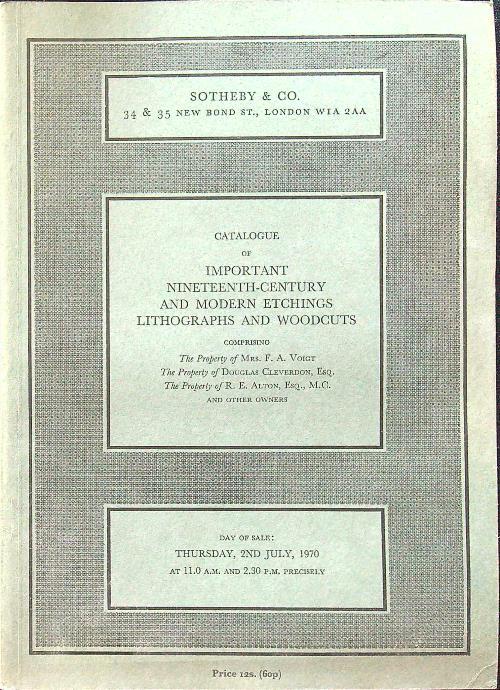 SOTHEBY & CO.
34 & 35 NEW BOND ST., LONDON W1A 2AA

CATALOGUE
OF
IMPORTANT
NINETEENTH-CENTURY
AND MODERN ETCHINGS
LITHOGRAPHS AND WOODCUTS

COMPRISING
The Property of MRS. F. A. VOIGT
The Property of DOUGLAS CLEVERDON, ESQ.
The Property of R. E. ALTON, ESQ., M.C.
AND OTHER OWNERS

DAY OF SALE:
THURSDAY, 2ND JULY, 1970
AT 11.0 A.M. AND 2.30 P.M. PRECISELY

Price 12s. (60p)